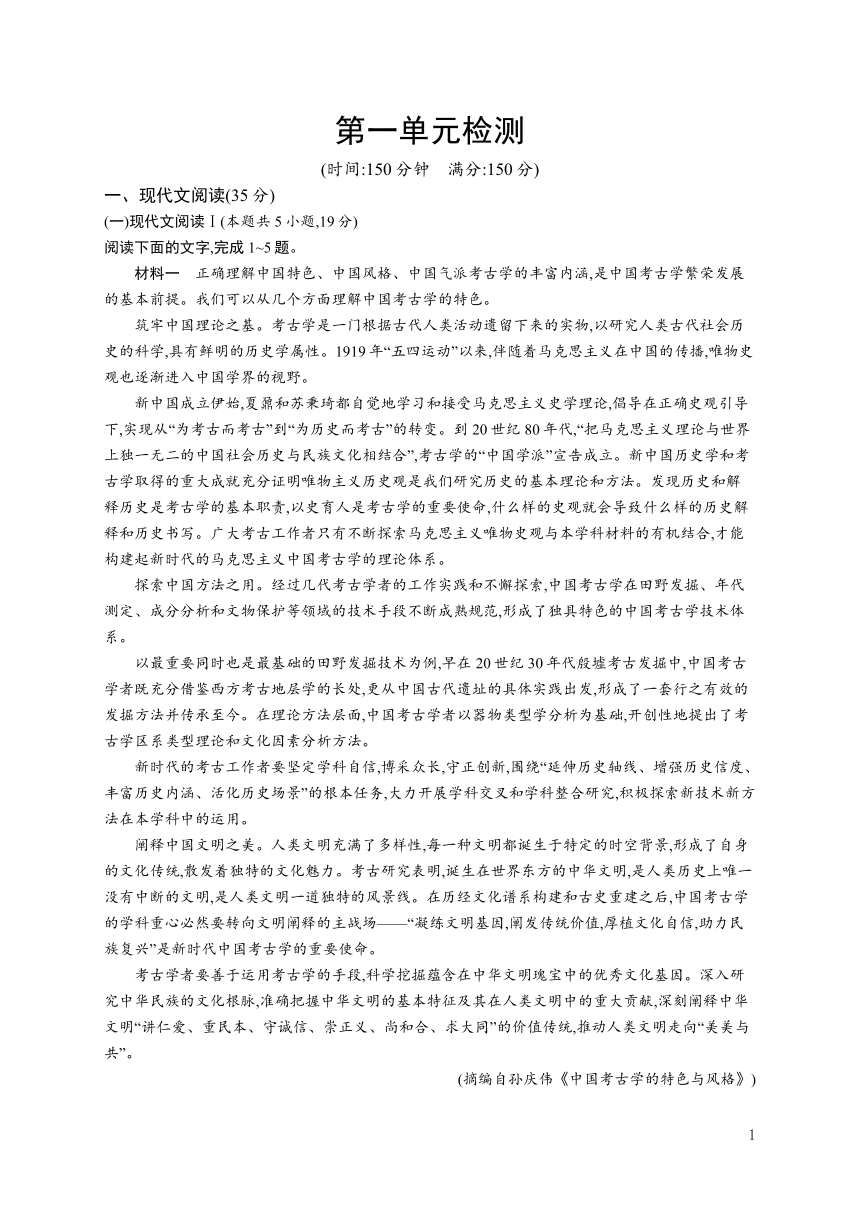 第一单元检测

(时间:150 分钟　满分:150 分)

一、现代文阅读(35 分)

(一)现代文阅读Ⅰ(本题共 5 小题,19 分)

阅读下面的文字,完成 1~5 题。

材料一　正确理解中国特色、中国风格、中国气派考古学的丰富内涵,是中国考古学繁荣发展的基本前提。我们可以从几个方面理解中国考古学的特色。

筑牢中国理论之基。考古学是一门根据古代人类活动遗留下来的实物,以研究人类古代社会历史的科学,具有鲜明的历史学属性。1919 年“五四运动”以来,伴随着马克思主义在中国的传播,唯物史观也逐渐进入中国学界的视野。

新中国成立伊始,夏鼐和苏秉琦都自觉地学习和接受马克思主义史学理论,倡导在正确史观引导下,实现从“为考古而考古”到“为历史而考古”的转变。到 20 世纪 80 年代,“把马克思主义理论与世界上独一无二的中国社会历史与民族文化相结合”,考古学的“中国学派”宣告成立。新中国历史学和考古学取得的重大成就充分证明唯物主义历史观是我们研究历史的基本理论和方法。发现历史和解释历史是考古学的基本职责,以史育人是考古学的重要使命,什么样的史观就会导致什么样的历史解释和历史书写。广大考古工作者只有不断探索马克思主义唯物史观与本学科材料的有机结合,才能构建起新时代的马克思主义中国考古学的理论体系。

探索中国方法之用。经过几代考古学者的工作实践和不懈探索,中国考古学在田野发掘、年代测定、成分分析和文物保护等领域的技术手段不断成熟规范,形成了独具特色的中国考古学技术体系。

以最重要同时也是最基础的田野发掘技术为例,早在 20 世纪 30 年代殷墟考古发掘中,中国考古学者既充分借鉴西方考古地层学的长处,更从中国古代遗址的具体实践出发,形成了一套行之有效的发掘方法并传承至今。在理论方法层面,中国考古学者以器物类型学分析为基础,开创性地提出了考古学区系类型理论和文化因素分析方法。

新时代的考古工作者要坚定学科自信,博采众长,守正创新,围绕“延伸历史轴线、增强历史信度、丰富历史内涵、活化历史场景”的根本任务,大力开展学科交叉和学科整合研究,积极探索新技术新方法在本学科中的运用。

阐释中国文明之美。人类文明充满了多样性,每一种文明都诞生于特定的时空背景,形成了自身的文化传统,散发着独特的文化魅力。考古研究表明,诞生在世界东方的中华文明,是人类历史上唯一没有中断的文明,是人类文明一道独特的风景线。在历经文化谱系构建和古史重建之后,中国考古学的学科重心必然要转向文明阐释的主战场——“凝练文明基因,阐发传统价值,厚植文化自信,助力民族复兴”是新时代中国考古学的重要使命。

考古学者要善于运用考古学的手段,科学挖掘蕴含在中华文明瑰宝中的优秀文化基因。深入研究中华民族的文化根脉,准确把握中华文明的基本特征及其在人类文明中的重大贡献,深刻阐释中华文明“讲仁爱、重民本、守诚信、崇正义、尚和合、求大同”的价值传统,推动人类文明走向“美美与共”。

(摘编自孙庆伟《中国考古学的特色与风格》)

1